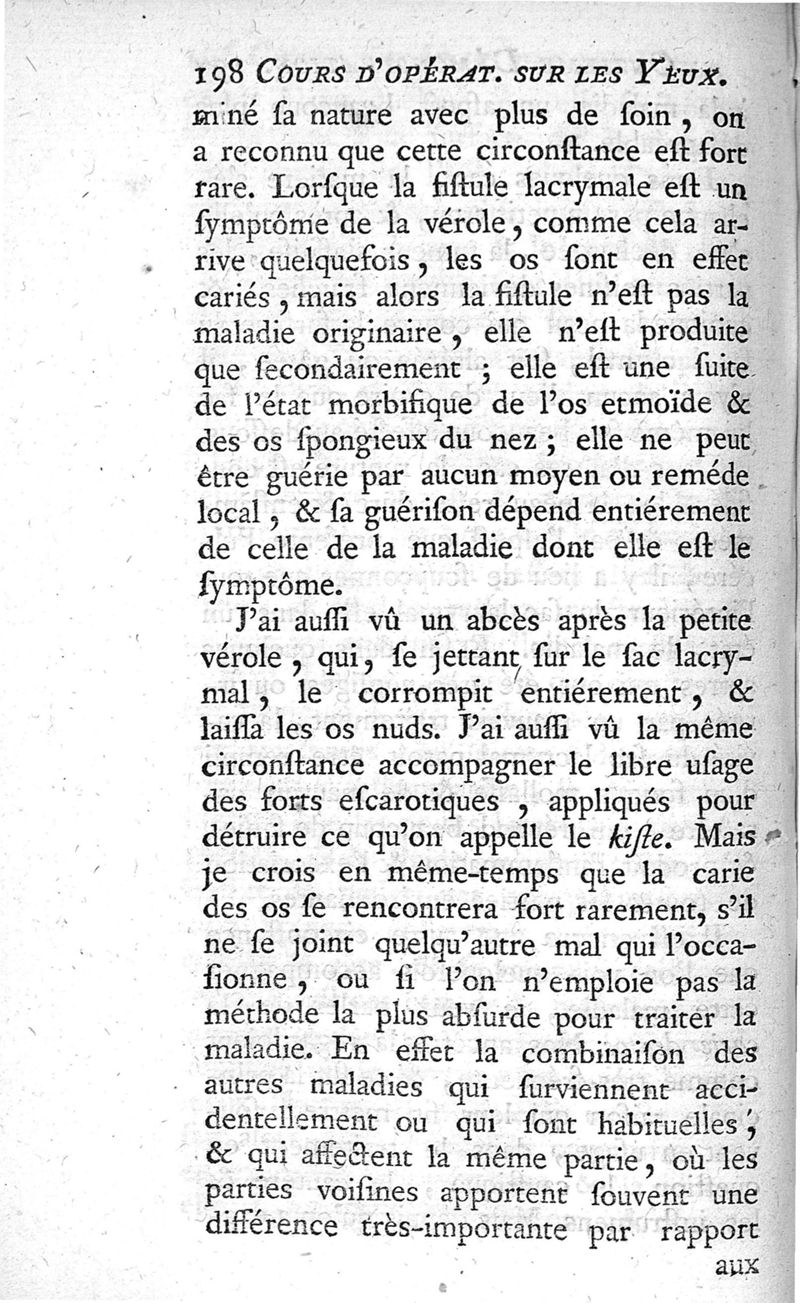 198 COURS D'OPÉRAT. SUR LES YEUX.

miné ſa nature avec plus de ſoin, on a reconnu que cette circonſtance eſt fort rare. Lorſque la fiſtule lacrymale eſt un ſymptôme de la vérole, comme cela arrive quelquefois, les os ſont en effet cariés, mais alors la fiſtule n'eſt pas la maladie originaire, elle n'eſt produite que ſecondairement ; elle eſt une ſuite de l'état morbifique de l'os etmoïde & des os ſpongieux du nez ; elle ne peut être guérie par aucun moyen ou reméde local, & ſa guériſon dépend entiérement de celle de la maladie dont elle eſt le ſymptôme.

J'ai auſſi vû un abcès après la petite vérole, qui, ſe jettant ſur le ſac lacrymal, le corrompit entiérement, & laiſſa les os nuds. J'ai auſſi vû la même circonſtance accompagner le libre uſage des forts eſcarotiques, appliqués pour détruire ce qu'on appelle le kiſte. Mais je crois en même-temps que la carie des os ſe rencontrera fort rarement, s'il ne ſe joint quelqu'autre mal qui l'occaſionne, ou ſi l'on n'emploie pas la méthode la plus abſurde pour traiter la maladie. En effet la combinaiſon des autres maladies qui ſurviennent accidentellement ou qui ſont habituelles, & qui affectent la même partie, où les parties voiſines apportent ſouvent une différence très-importante par rapport

aux